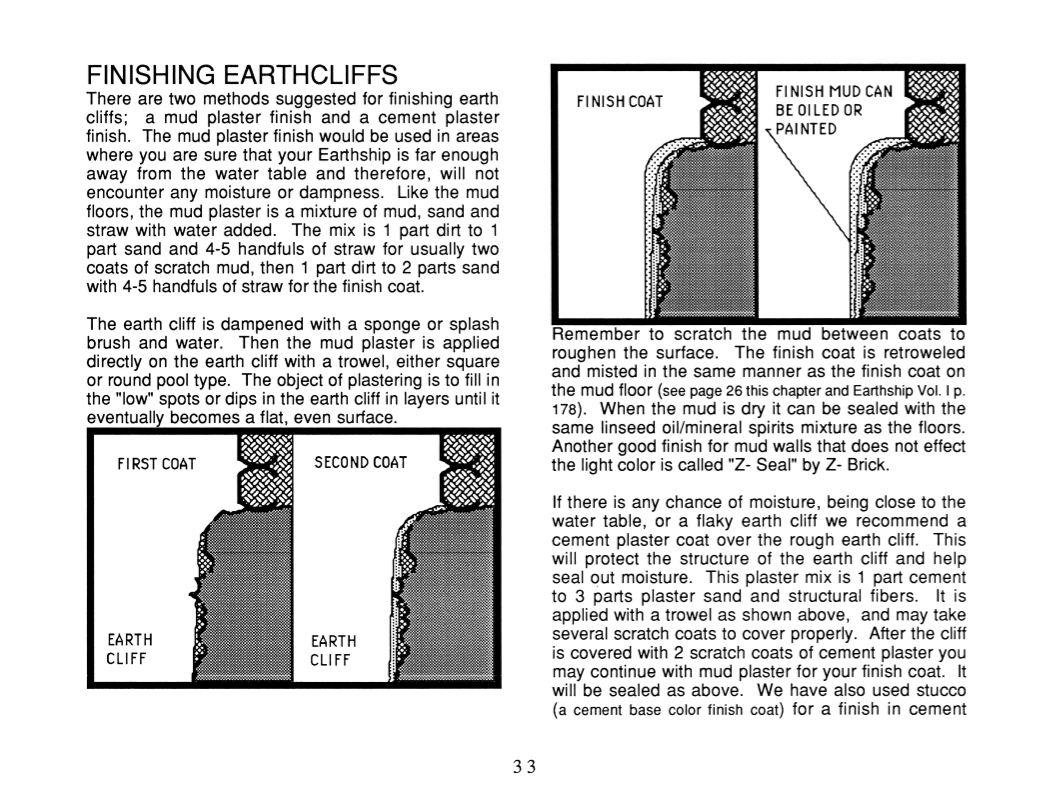 FINISHING EARTHCLIFFS
There are two methods suggested for finishing earth cliffs; a mud plaster finish and a cement plaster finish. The mud plaster finish would be used in areas where you are sure that your Earthship is far enough away from the water table and therefore, will not encounter any moisture or dampness. Like the mud floors, the mud plaster is a mixture of mud, sand and straw with water added. The mix is 1 part dirt to 1 part sand and 4-5 handfuls of straw for usually two coats of scratch mud, then 1 part dirt to 2 parts sand with 4-5 handfuls of straw for the finish coat.

The earth cliff is dampened with a sponge or splash brush and water. Then the mud plaster is applied directly on the earth cliff with a trowel, either square or round pool type. The object of plastering is to fill in the "low" spots or dips in the earth cliff in layers until it eventually becomes a flat, even surface.

FIRST COAT

EARTH CLIFF

SECOND COAT

EARTH CLIFF

FINISH COAT

FINISH MUD CAN BE OILED OR PAINTED

Remember to scratch the mud between coats to roughen the surface. The finish coat is retroweled and misted in the same manner as the finish coat on the mud floor (see page 26 this chapter and Earthship Vol. I p. 178). When the mud is dry it can be sealed with the same linseed oil/mineral spirits mixture as the floors. Another good finish for mud walls that does not effect the light color is called "Z- Seal" by Z- Brick.

If there is any chance of moisture, being close to the water table, or a flaky earth cliff we recommend a cement plaster coat over the rough earth cliff. This will protect the structure of the earth cliff and help seal out moisture. This plaster mix is 1 part cement to 3 parts plaster sand and structural fibers. It is applied with a trowel as shown above, and may take several scratch coats to cover properly. After the cliff is covered with 2 scratch coats of cement plaster you may continue with mud plaster for your finish coat. It will be sealed as above. We have also used stucco (a cement base color finish coat) for a finish in cement

33